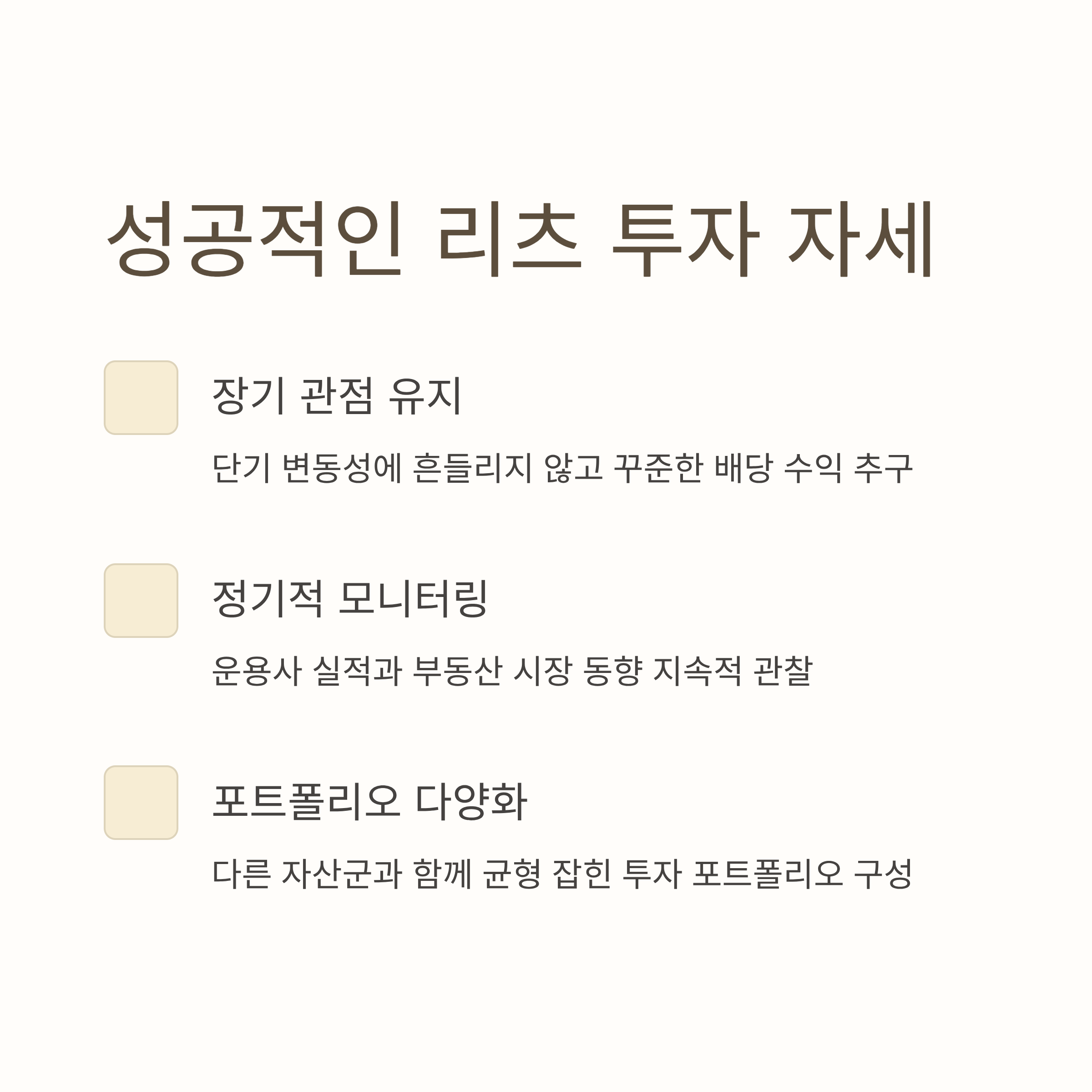 성공적인 리츠 투자 자세

장기 관점 유지

단기 변동성에 흔들리지 않고 꾸준한 배당 수익 추구

정기적 모니터링

운용사 실적과 부동산 시장 동향 지속적 관찰

포트폴리오 다양화

다른 자산군과 함께 균형 잡힌 투자 포트폴리오 구성